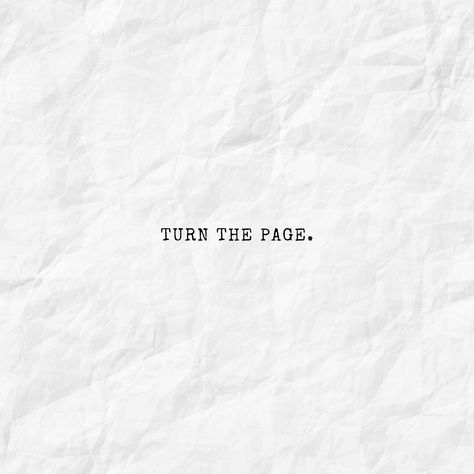 TURN THE PAGE.